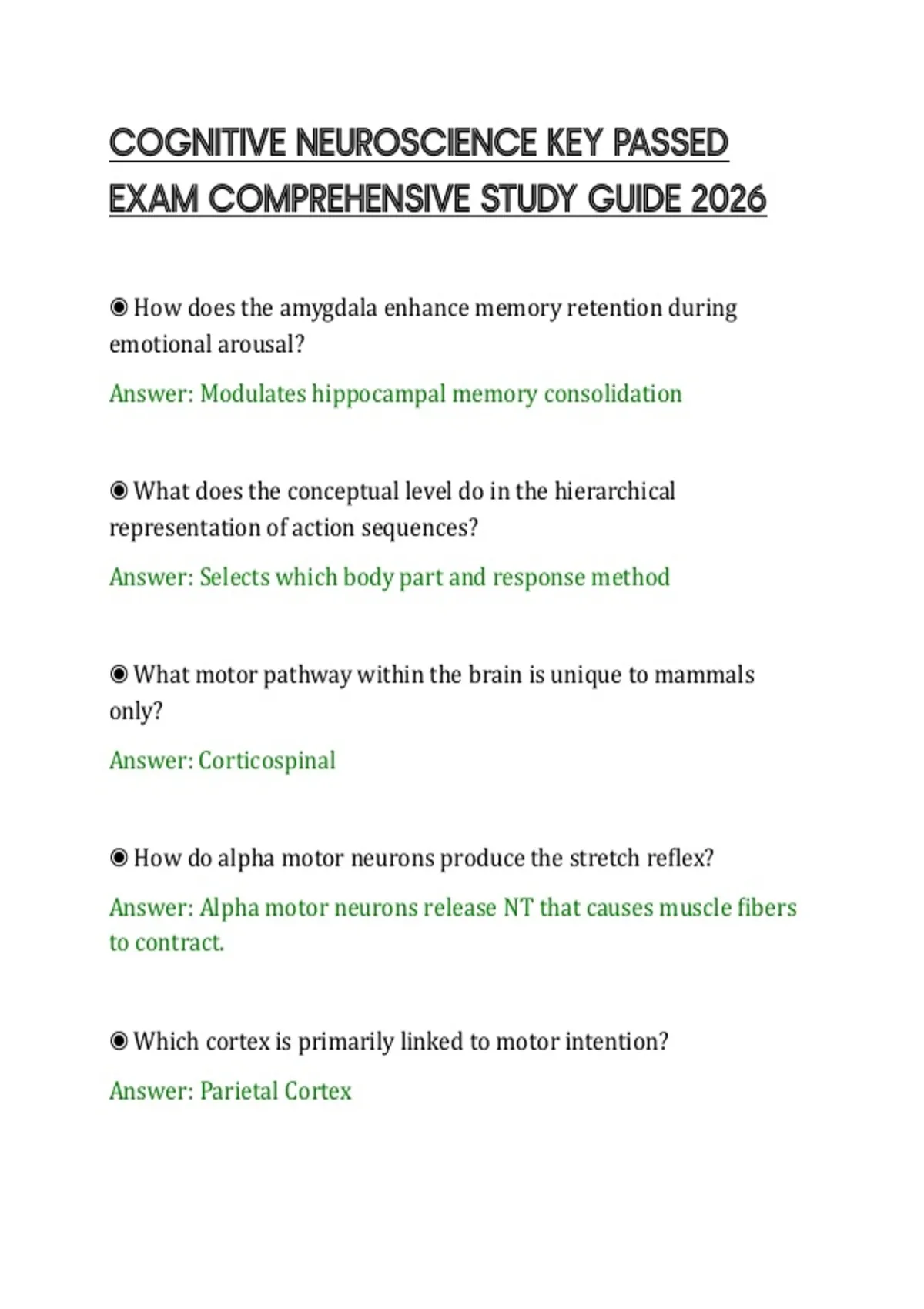 COGNITIVE NEUROSCIENCE KEY PASSED EXAM COMPREHENSIVE STUDY GUIDE 2026

◉ How does the amygdala enhance memory retention during emotional arousal?

Answer: Modulates hippocampal memory consolidation

◉ What does the conceptual level do in the hierarchical representation of action sequences?

Answer: Selects which body part and response method

◉ What motor pathway within the brain is unique to mammals only?

Answer: Corticospinal

◉ How do alpha motor neurons produce the stretch reflex?

Answer: Alpha motor neurons release NT that causes muscle fibers to contract.

◉ Which cortex is primarily linked to motor intention?

Answer: Parietal Cortex